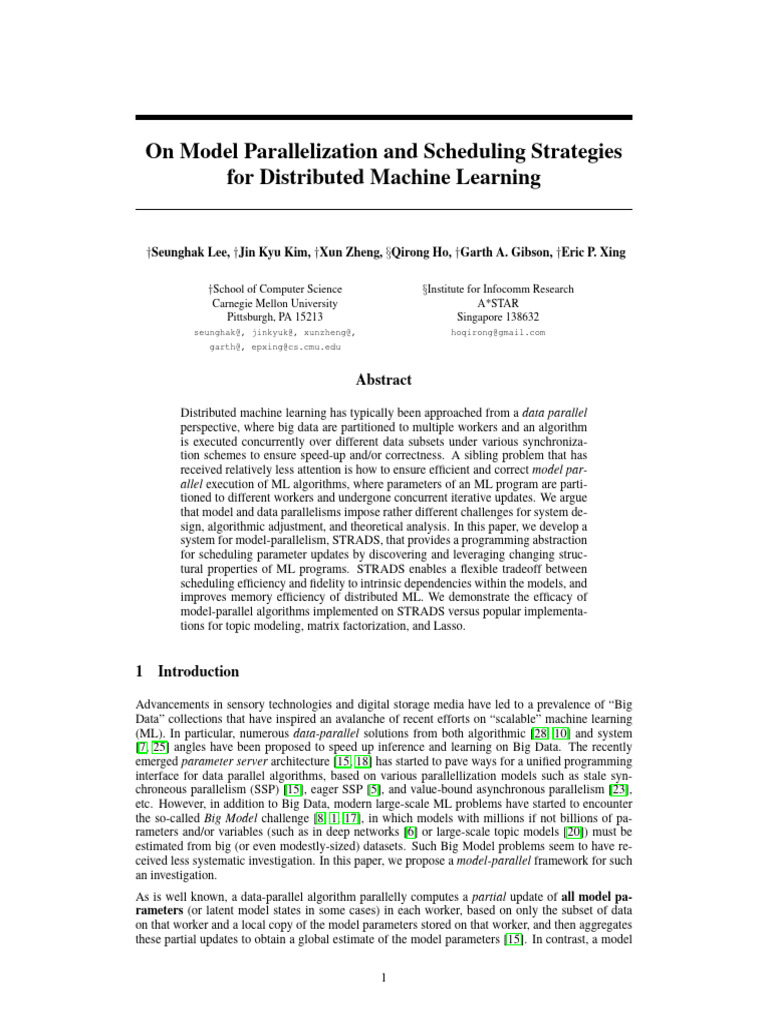 On Model Parallelization and Scheduling Strategies for Distributed Machine Learning

†Seunghak Lee, †Jin Kyu Kim, †Xun Zheng, §Qirong Ho, †Garth A. Gibson, †Eric P. Xing

†School of Computer Science
Carnegie Mellon University
Pittsburgh, PA 15213
seunghak@, jinkyuk@, xunzheng@,
garth@, epxing@cs.cmu.edu

§Institute for Infocomm Research
A*STAR
Singapore 138632
hoqirong@gmail.com

Abstract

Distributed machine learning has typically been approached from a data parallel perspective, where big data are partitioned to multiple workers and an algorithm is executed concurrently over different data subsets under various synchronization schemes to ensure speed-up and/or correctness. A sibling problem that has received relatively less attention is how to ensure efficient and correct model parallel execution of ML algorithms, where parameters of an ML program are partitioned to different workers and undergone concurrent iterative updates. We argue that model and data parallelisms impose rather different challenges for system design, algorithmic adjustment, and theoretical analysis. In this paper, we develop a system for model-parallelism, STRADS, that provides a programming abstraction for scheduling parameter updates by discovering and leveraging changing structural properties of ML programs. STRADS enables a flexible tradeoff between scheduling efficiency and fidelity to intrinsic dependencies within the models, and improves memory efficiency of distributed ML. We demonstrate the efficacy of model-parallel algorithms implemented on STRADS versus popular implementations for topic modeling, matrix factorization, and Lasso.

1 Introduction

Advancements in sensory technologies and digital storage media have led to a prevalence of “Big Data” collections that have inspired an avalanche of recent efforts on “scalable” machine learning (ML). In particular, numerous data-parallel solutions from both algorithmic [28, 10] and system [7, 25] angles have been proposed to speed up inference and learning on Big Data. The recently emerged parameter server architecture [15, 18] has started to pave ways for a unified programming interface for data parallel algorithms, based on various parallellization models such as stale synchroneous parallelism (SSP) [15], eager SSP [5], and value-bound asynchronous parallelism [23], etc. However, in addition to Big Data, modern large-scale ML problems have started to encounter the so-called Big Model challenge [8, 1, 17], in which models with millions if not billions of parameters and/or variables (such as in deep networks [6] or large-scale topic models [20]) must be estimated from big (or even modestly-sized) datasets. Such Big Model problems seem to have received less systematic investigation. In this paper, we propose a model-parallel framework for such an investigation.

As is well known, a data-parallel algorithm parallelly computes a partial update of all model parameters (or latent model states in some cases) in each worker, based on only the subset of data on that worker and a local copy of the model parameters stored on that worker, and then aggregates these partial updates to obtain a global estimate of the model parameters [15]. In contrast, a model

1